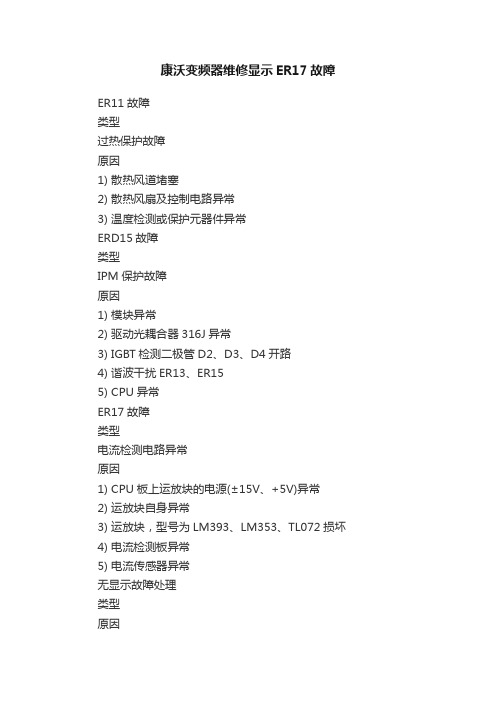 康沃变频器维修显示 ER17 故障

ER11 故障
类型
过热保护故障
原因
1) 散热风道堵塞
2) 散热风扇及控制电路异常
3) 温度检测或保护元器件异常
ERD15 故障
类型
IPM 保护故障
原因
1) 模块异常
2) 驱动光耦合器 316J 异常
3) IGBT 检测二极管 D2、D3、D4 开路
4) 谐波干扰 ER13、ER15
5) CPU 异常
ER17 故障
类型
电流检测电路异常
原因
1) CPU 板上运放块的电源(±15V、+5V)异常
2) 运放块自身异常
3) 运放块，型号为 LM393、LM353、TL072 损坏
4) 电流检测板异常
5) 电流传感器异常
无显示故障处理
类型
原因